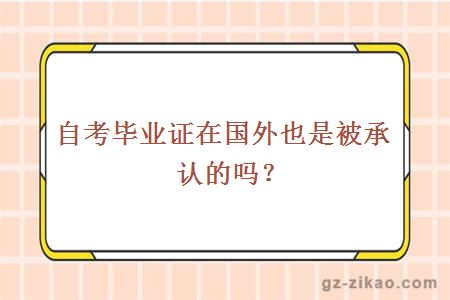 自考毕业证在国外也是被承认的吗？

gz-zikao.com